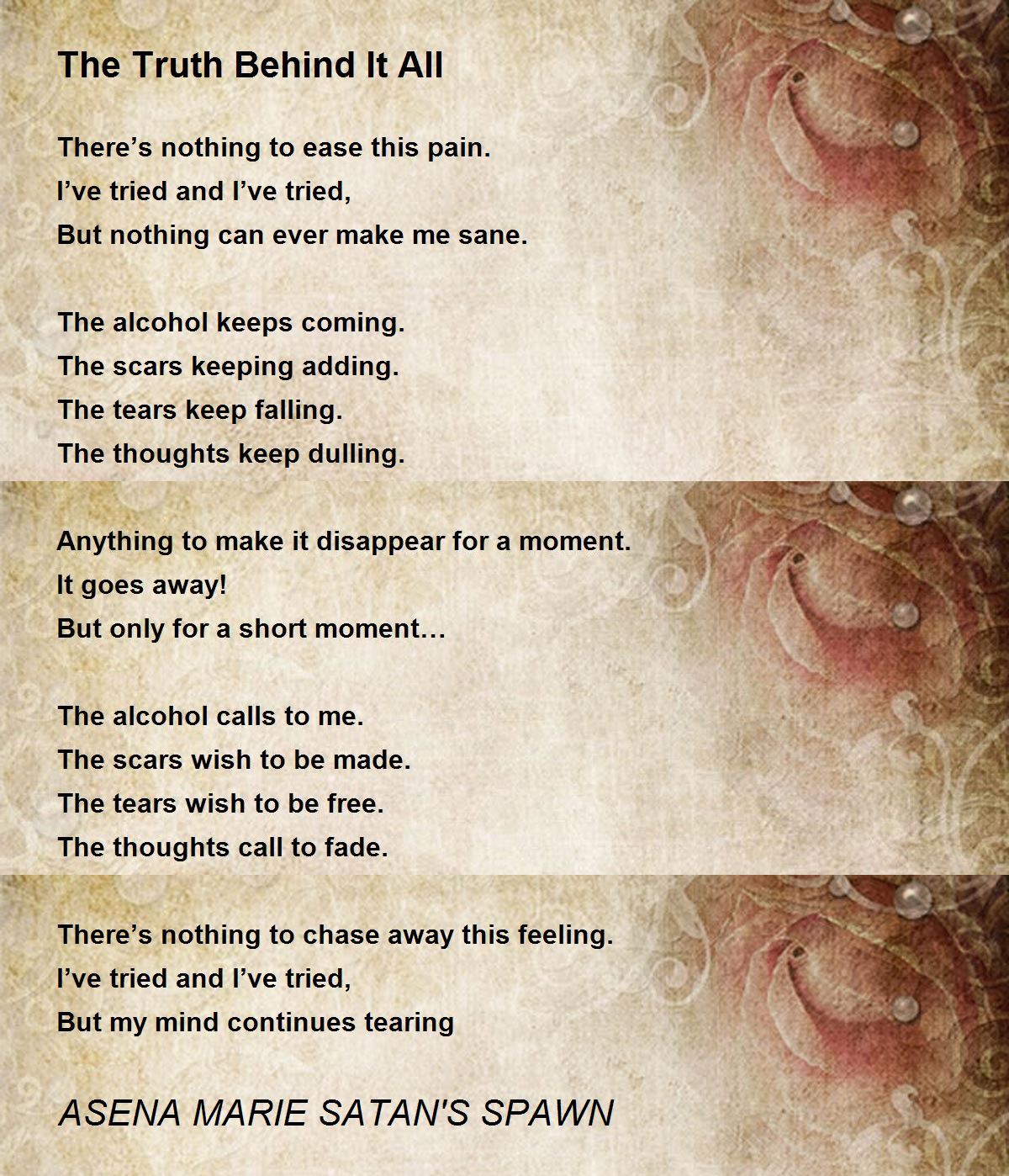 The Truth Behind It All

There's nothing to ease this pain.
I've tried and I've tried,
But nothing can ever make me sane.

The alcohol keeps coming.
The scars keeping adding.
The tears keep falling.
The thoughts keep dulling.

Anything to make it disappear for a moment.
It goes away!
But only for a short moment…

The alcohol calls to me.
The scars wish to be made.
The tears wish to be free.
The thoughts call to fade.

There's nothing to chase away this feeling.
I've tried and I've tried,
But my mind continues tearing

ASENA MARIE SATAN'S SPAWN